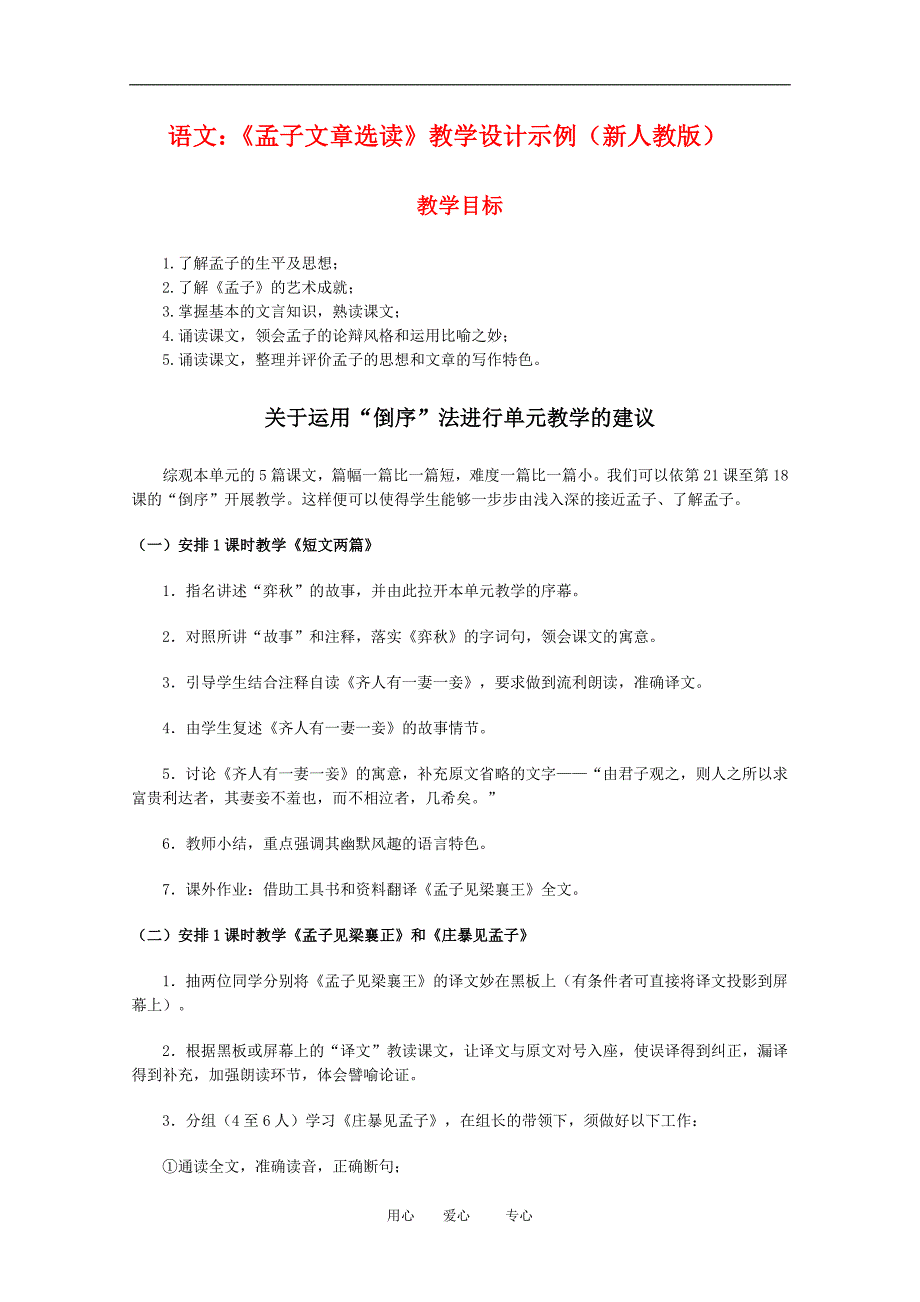 语文：《孟子文章选读》教学设计示例（新人教版）

教学目标

1.了解孟子的生平及思想；
2.了解《孟子》的艺术成就；
3.掌握基本的文言知识，熟读课文；
4.诵读课文，领会孟子的论辩风格和运用比喻之妙；
5.诵读课文，整理并评价孟子的思想和文章的写作特色。

关于运用“倒序”法进行单元教学的建议

综观本单元的5篇课文，篇幅一篇比一篇短，难度一篇比一篇小。我们可以依第21课至第18课的“倒序”开展教学。这样便可以使得学生能够一步步由浅入深的接近孟子、了解孟子。

（一）安排1课时教学《短文两篇》

1．指名讲述“弈秋”的故事，并由此拉开本单元教学的序幕。

2．对照所讲“故事”和注释，落实《弈秋》的字词句，领会课文的寓意。

3．引导学生结合注释自读《齐人有一妻一妾》，要求做到流利朗读，准确译文。

4．由学生复述《齐人有一妻一妾》的故事情节。

5．讨论《齐人有一妻一妾》的寓意，补充原文省略的文字——“由君子观之，则人之所以求富贵利达者，其妻妾不羞也，而不相泣者，几希矣。”

6．教师小结，重点强调其幽默风趣的语言特色。

7．课外作业：借助工具书和资料翻译《孟子见梁襄王》全文。

（二）安排1课时教学《孟子见梁襄正》和《庄暴见孟子》

1．抽两位同学分别将《孟子见梁襄王》的译文妙在黑板上（有条件者可直接将译文投影到屏幕上）。

2．根据黑板或屏幕上的“译文”教读课文，让译文与原文对号入座，使误译得到纠正，漏译得到补充，加强朗读环节，体会譬喻论证。

3．分组（4至6人）学习《庄暴见孟子》，在组长的带领下，须做好以下工作：

①通读全文，准确读音，正确断句；

用心　爱心　专心